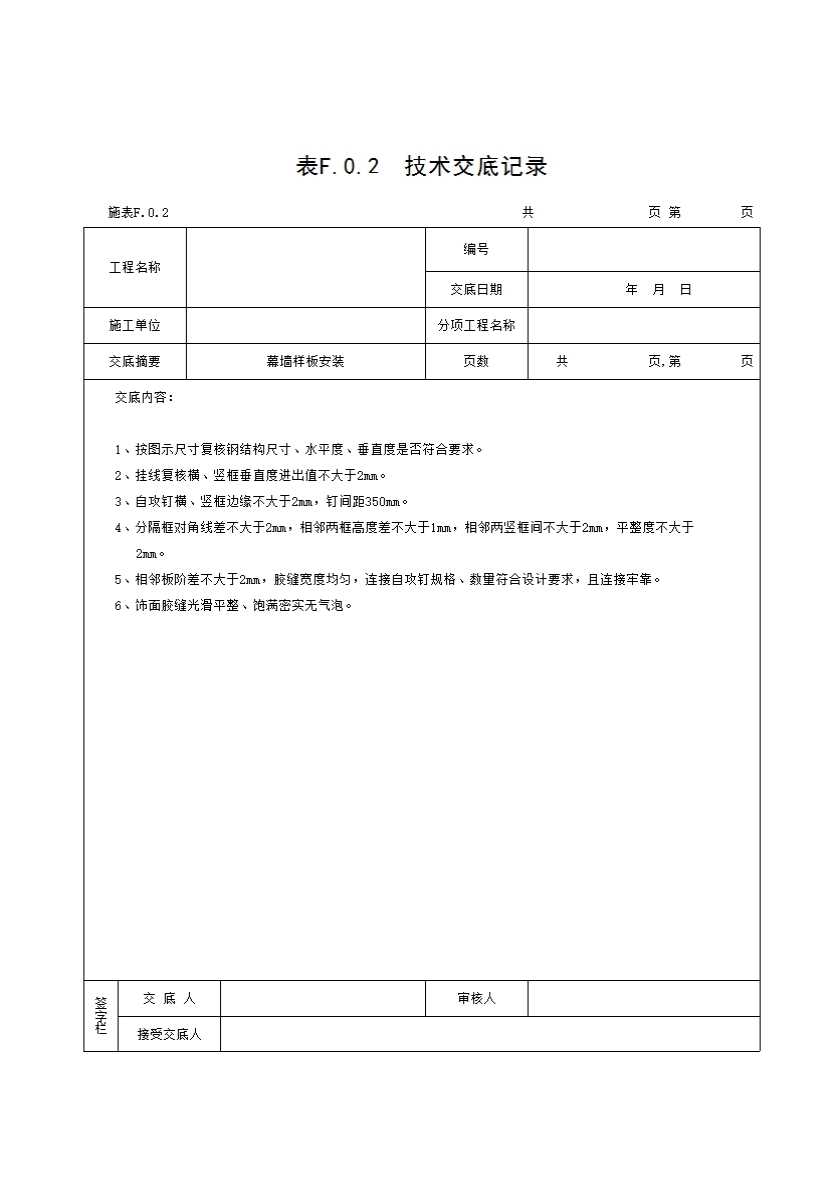 表F.0.2　技术交底记录

施表F.0.2　　共　　页 第　　页

| 工程名称 | | 编号 | |
|---|---|---|---|
| | | 交底日期 | 年　月　日 |
| 施工单位 | | 分项工程名称 | |
| 交底摘要 | 幕墙样板安装 | 页数 | 共　　页,第　　页 |

交底内容：

1、按图示尺寸复核钢结构尺寸、水平度、垂直度是否符合要求。
2、挂线复核横、竖框垂直度进出值不大于2mm。
3、自攻钉横、竖框边缘不大于2mm，钉间距350mm。
4、分隔框对角线差不大于2mm，相邻两框高度差不大于1mm，相邻两竖框间不大于2mm，平整度不大于2mm。
5、相邻板阶差不大于2mm，胶缝宽度均匀，连接自攻钉规格、数量符合设计要求，且连接牢靠。
6、饰面胶缝光滑平整、饱满密实无气泡。

| 签字栏 | 交 底 人 | | 审核人 | |
|---|---|---|---|---|
| | 接受交底人 | | | |